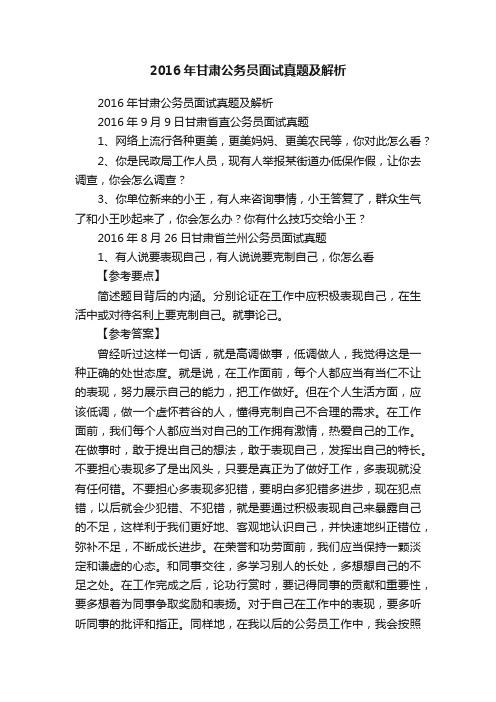 2016年甘肃公务员面试真题及解析

2016年甘肃公务员面试真题及解析

2016年9月9日甘肃省直公务员面试真题

1、网络上流行各种更美，更美妈妈、更美农民等，你对此怎么看？

2、你是民政局工作人员，现有人举报某街道办低保作假，让你去调查，你会怎么调查？

3、你单位新来的小王，有人来咨询事情，小王答复了，群众生气了和小王吵起来了，你会怎么办？你有什么技巧交给小王？

2016年8月26日甘肃省兰州公务员面试真题

1、有人说要表现自己，有人说说要克制自己，你怎么看

【参考要点】

简述题目背后的内涵。分别论证在工作中应积极表现自己，在生活中或对待名利上要克制自己。就事论己。

【参考答案】

曾经听过这样一句话，就是高调做事，低调做人，我觉得这是一种正确的处世态度。就是说，在工作面前，每个人都应当有当仁不让的表现，努力展示自己的能力，把工作做好。但在个人生活方面，应该低调，做一个虚怀若谷的人，懂得克制自己不合理的需求。在工作面前，我们每个人都应当对自己的工作拥有激情，热爱自己的工作。在做事时，敢于提出自己的想法，敢于表现自己，发挥出自己的特长。不要担心表现多了是出风头，只要是真正为了做好工作，多表现就没有任何错。不要担心多表现多犯错，要明白多犯错多进步，现在犯点错，以后就会少犯错、不犯错，就是要通过积极表现自己来暴露自己的不足，这样利于我们更好地、客观地认识自己，并快速地纠正错位，弥补不足，不断成长进步。在荣誉和功劳面前，我们应当保持一颗淡定和谦虚的心态。和同事交往，多学习别人的长处，多想想自己的不足之处。在工作完成之后，论功行赏时，要记得同事的贡献和重要性，要多想着为同事争取奖励和表扬。对于自己在工作中的表现，要多听听同事的批评和指正。同样地，在我以后的公务员工作中，我会按照